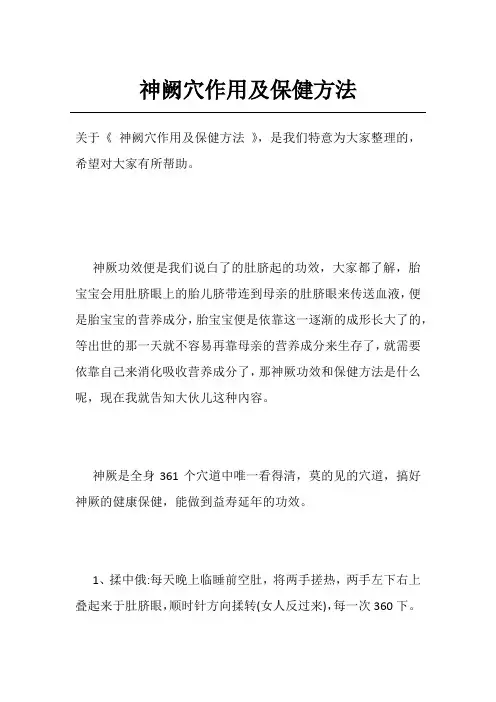 神阙穴作用及保健方法

关于《 神阙穴作用及保健方法 》，是我们特意为大家整理的，希望对大家有所帮助。

神厥功效便是我们说白了的肚脐起的功效，大家都了解，胎宝宝会用肚脐眼上的胎儿脐带连到母亲的肚脐眼来传送血液，便是胎宝宝的营养成分，胎宝宝便是依靠这一逐渐的成形长大了的，等出世的那一天就不容易再靠母亲的营养成分来生存了，就需要依靠自己来消化吸收营养成分了，那神厥功效和保健方法是什么呢，现在我就告知大伙儿这种内容。

神厥是全身 361 个穴道中唯一看得清，莫的见的穴道，搞好神厥的健康保健，能做到益寿延年的功效。

1、揉中俄:每天晚上临睡前空肚，将两手搓热，两手左下右上叠起来于肚脐眼，顺时针方向揉转(女人反过来)，每一次 360 下。